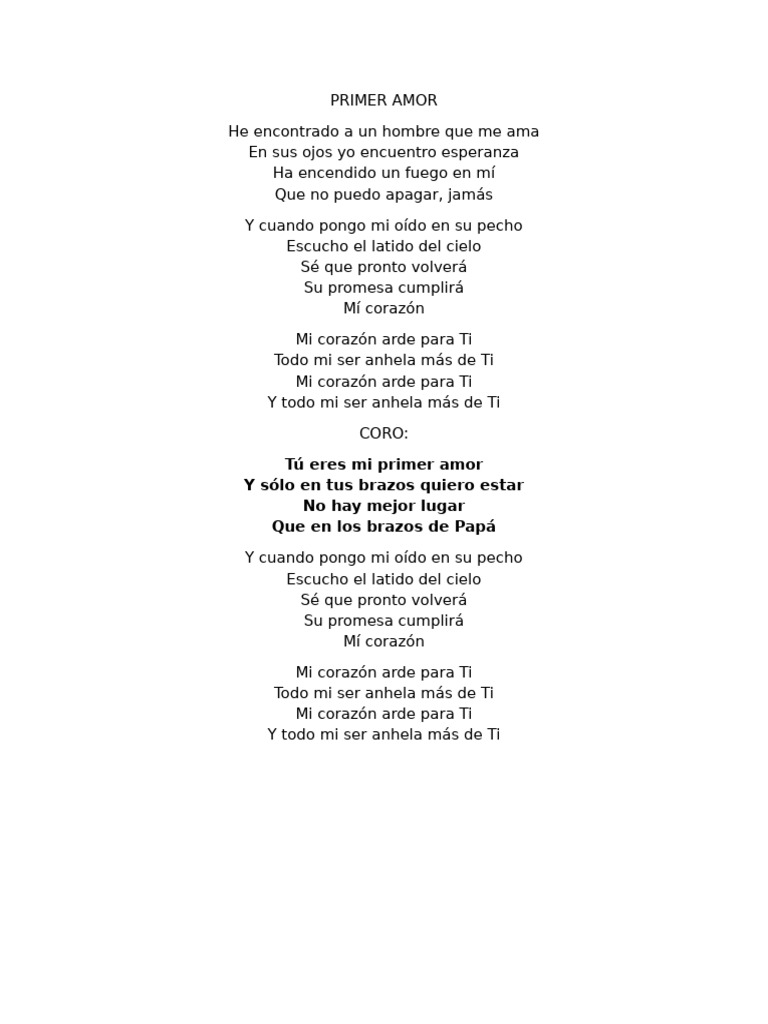 PRIMER AMOR

He encontrado a un hombre que me ama
En sus ojos yo encuentro esperanza
Ha encendido un fuego en mí
Que no puedo apagar, jamás

Y cuando pongo mi oído en su pecho
Escucho el latido del cielo
Sé que pronto volverá
Su promesa cumplirá
Mí corazón

Mi corazón arde para Ti
Todo mi ser anhela más de Ti
Mi corazón arde para Ti
Y todo mi ser anhela más de Ti

CORO:

Tú eres mi primer amor
Y sólo en tus brazos quiero estar
No hay mejor lugar
Que en los brazos de Papá

Y cuando pongo mi oído en su pecho
Escucho el latido del cielo
Sé que pronto volverá
Su promesa cumplirá
Mí corazón

Mi corazón arde para Ti
Todo mi ser anhela más de Ti
Mi corazón arde para Ti
Y todo mi ser anhela más de Ti